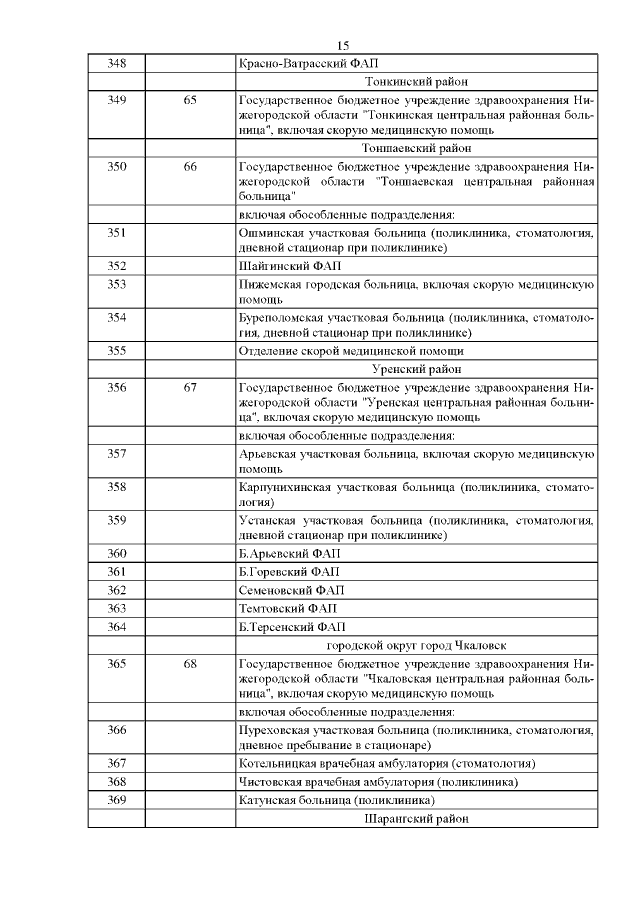 15

| | | |
|---|---|---|
| 348 | | Красно-Ватрасский ФАП |
| | | Тонкинский район |
| 349 | 65 | Государственное бюджетное учреждение здравоохранения Нижегородской области "Тонкинская центральная районная больница", включая скорую медицинскую помощь |
| | | Тоншаевский район |
| 350 | 66 | Государственное бюджетное учреждение здравоохранения Нижегородской области "Тоншаевская центральная районная больница" |
| | | включая обособленные подразделения: |
| 351 | | Ошминская участковая больница (поликлиника, стоматология, дневной стационар при поликлинике) |
| 352 | | Шайгинский ФАП |
| 353 | | Пижемская городская больница, включая скорую медицинскую помощь |
| 354 | | Буреполомская участковая больница (поликлиника, стоматология, дневной стационар при поликлинике) |
| 355 | | Отделение скорой медицинской помощи |
| | | Уренский район |
| 356 | 67 | Государственное бюджетное учреждение здравоохранения Нижегородской области "Уренская центральная районная больница", включая скорую медицинскую помощь |
| | | включая обособленные подразделения: |
| 357 | | Арьевская участковая больница, включая скорую медицинскую помощь |
| 358 | | Карпунихинская участковая больница (поликлиника, стоматология) |
| 359 | | Устанская участковая больница (поликлиника, стоматология, дневной стационар при поликлинике) |
| 360 | | Б.Арьевский ФАП |
| 361 | | Б.Горевский ФАП |
| 362 | | Семеновский ФАП |
| 363 | | Темтовский ФАП |
| 364 | | Б.Терсенский ФАП |
| | | городской округ город Чкаловск |
| 365 | 68 | Государственное бюджетное учреждение здравоохранения Нижегородской области "Чкаловская центральная районная больница", включая скорую медицинскую помощь |
| | | включая обособленные подразделения: |
| 366 | | Пуреховская участковая больница (поликлиника, стоматология, дневное пребывание в стационаре) |
| 367 | | Котельницкая врачебная амбулатория (стоматология) |
| 368 | | Чистовская врачебная амбулатория (поликлиника) |
| 369 | | Катунская больница (поликлиника) |
| | | Шарангский район |